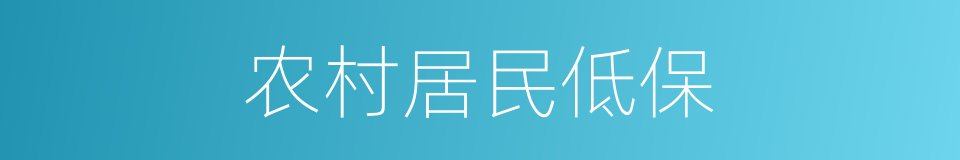 农村居民低保